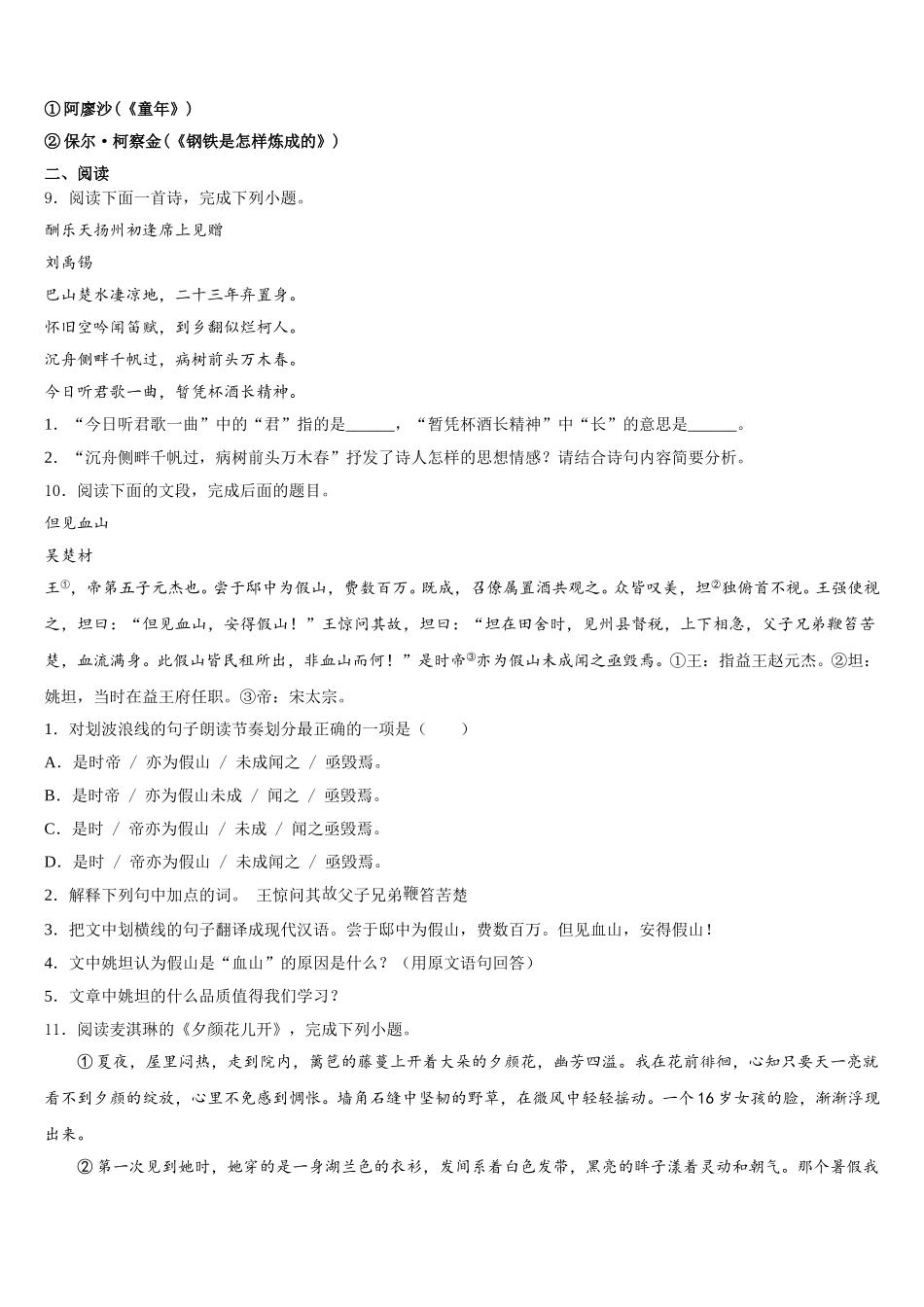 ①阿廖沙（《童年》）

②保尔·柯察金（《钢铁是怎样炼成的》）

二、阅读

9．阅读下面一首诗，完成下列小题。

酬乐天扬州初逢席上见赠

刘禹锡

巴山楚水凄凉地，二十三年弃置身。

怀旧空吟闻笛赋，到乡翻似烂柯人。

沉舟侧畔千帆过，病树前头万木春。

今日听君歌一曲，暂凭杯酒长精神。

1．“今日听君歌一曲”中的“君”指的是______，“暂凭杯酒长精神”中“长”的意思是______。

2．“沉舟侧畔千帆过，病树前头万木春”抒发了诗人怎样的思想情感？请结合诗句内容简要分析。

10．阅读下面的文段，完成后面的题目。

但见血山

吴楚材

王①，帝第五子元杰也。尝于邸中为假山，费数百万。既成，召僚属置酒共观之。众皆叹美，坦②独俯首不视。王强使视之，坦曰：“但见血山，安得假山！”王惊问其故，坦曰：“坦在田舍时，见州县督税，上下相急，父子兄弟鞭笞苦楚，血流满身。此假山皆民租所出，非血山而何！”是时帝③亦为假山未成闻之亟毁焉。①王：指益王赵元杰。②坦：姚坦，当时在益王府任职。③帝：宋太宗。

1．对划波浪线的句子朗读节奏划分最正确的一项是（　　）

A．是时帝 / 亦为假山 / 未成闻之 / 亟毁焉。

B．是时帝 / 亦为假山未成 / 闻之 / 亟毁焉。

C．是时 / 帝亦为假山 / 未成 / 闻之亟毁焉。

D．是时 / 帝亦为假山 / 未成闻之 / 亟毁焉。

2．解释下列句中加点的词。 王惊问其故父子兄弟鞭笞苦楚

3．把文中划横线的句子翻译成现代汉语。尝于邸中为假山，费数百万。但见血山，安得假山！

4．文中姚坦认为假山是“血山”的原因是什么？（用原文语句回答）

5．文章中姚坦的什么品质值得我们学习？

11．阅读麦淇琳的《夕颜花儿开》，完成下列小题。

①夏夜，屋里闷热，走到院内，篱笆的藤蔓上开着大朵的夕颜花，幽芳四溢。我在花前徘徊，心知只要天一亮就看不到夕颜的绽放，心里不免感到惆怅。墙角石缝中坚韧的野草，在微风中轻轻摇动。一个16岁女孩的脸，渐渐浮现出来。

②第一次见到她时，她穿的是一身湖兰色的衣衫，发间系着白色发带，黑亮的眸子漾着灵动和朝气。那个暑假我